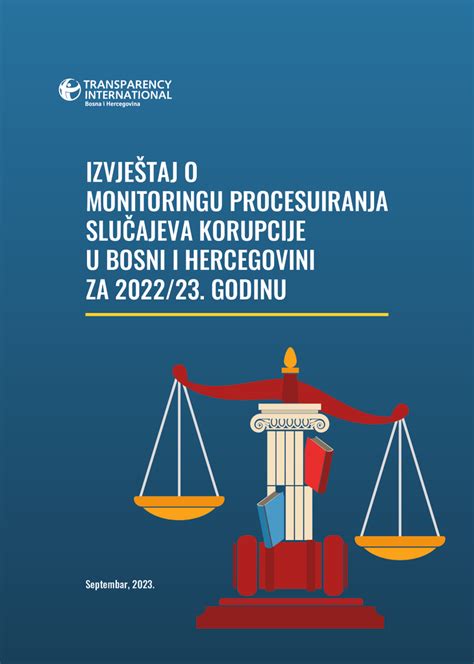 TRANSPARENCY INTERNATIONAL
Bosna i Hercegovina

IZVJEŠTAJ O MONITORINGU PROCESUIRANJA SLUČAJEVA KORUPCIJE U BOSNI I HERCEGOVINI ZA 2022/23. GODINU

Septembar, 2023.